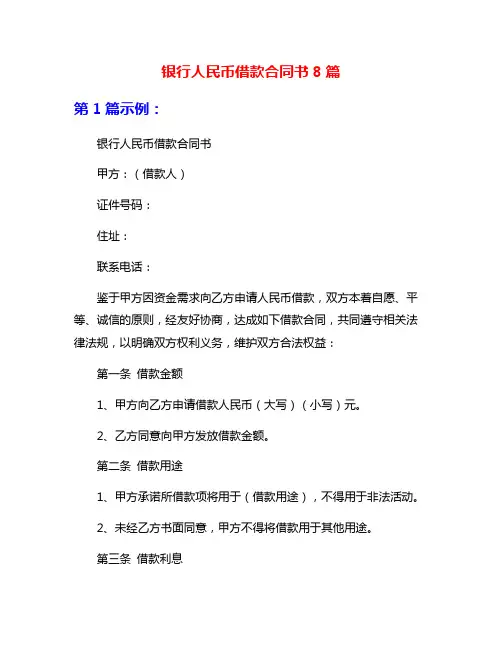 银行人民币借款合同书 8 篇

第 1 篇示例：

银行人民币借款合同书

甲方：（借款人）

证件号码：

住址：

联系电话：

鉴于甲方因资金需求向乙方申请人民币借款，双方本着自愿、平等、诚信的原则，经友好协商，达成如下借款合同，共同遵守相关法律法规，以明确双方权利义务，维护双方合法权益：

第一条 借款金额

1、甲方向乙方申请借款人民币（大写）（小写）元。

2、乙方同意向甲方发放借款金额。

第二条 借款用途

1、甲方承诺所借款项将用于（借款用途），不得用于非法活动。

2、未经乙方书面同意，甲方不得将借款用于其他用途。

第三条 借款利息